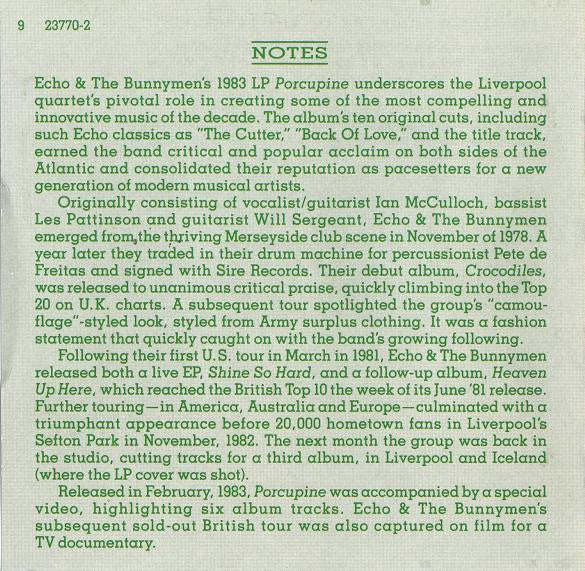 9 23770-2

NOTES

Echo & The Bunnymen's 1983 LP Porcupine underscores the Liverpool quartet's pivotal role in creating some of the most compelling and innovative music of the decade. The album's ten original cuts, including such Echo classics as "The Cutter," "Back Of Love," and the title track, earned the band critical and popular acclaim on both sides of the Atlantic and consolidated their reputation as pacesetters for a new generation of modern musical artists.

Originally consisting of vocalist/guitarist Ian McCulloch, bassist Les Pattinson and guitarist Will Sergeant, Echo & The Bunnymen emerged from the thriving Merseyside club scene in November of 1978. A year later they traded in their drum machine for percussionist Pete de Freitas and signed with Sire Records. Their debut album, Crocodiles, was released to unanimous critical praise, quickly climbing into the Top 20 on U.K. charts. A subsequent tour spotlighted the group's "camouflage"-styled look, styled from Army surplus clothing. It was a fashion statement that quickly caught on with the band's growing following.

Following their first U.S. tour in March in 1981, Echo & The Bunnymen released both a live EP, Shine So Hard, and a follow-up album, Heaven Up Here, which reached the British Top 10 the week of its June '81 release. Further touring—in America, Australia and Europe—culminated with a triumphant appearance before 20,000 hometown fans in Liverpool's Sefton Park in November, 1982. The next month the group was back in the studio, cutting tracks for a third album, in Liverpool and Iceland (where the LP cover was shot).

Released in February, 1983, Porcupine was accompanied by a special video, highlighting six album tracks. Echo & The Bunnymen's subsequent sold-out British tour was also captured on film for a TV documentary.